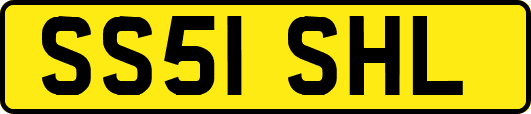 SS51 SHL